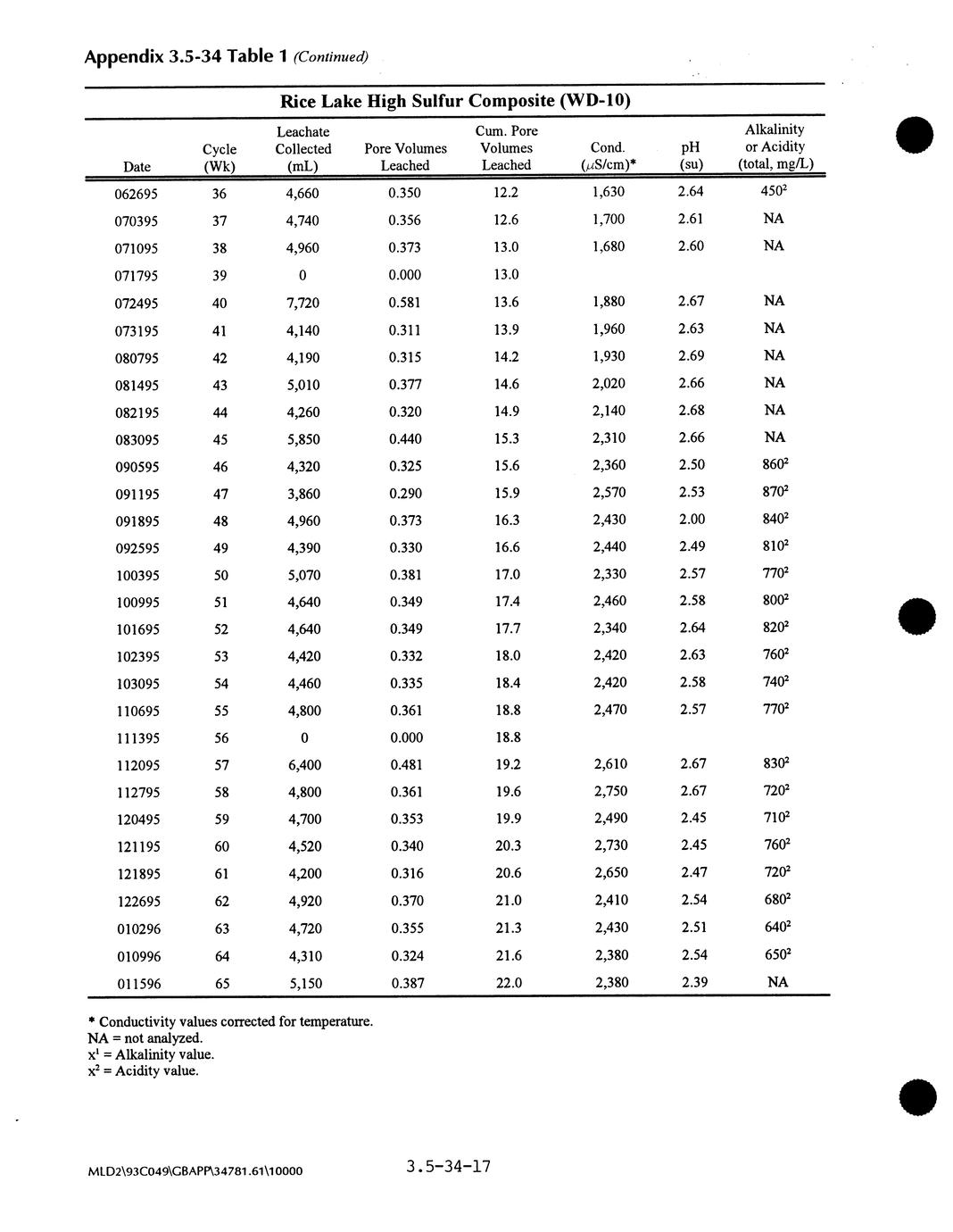 Appendix 3.5-34 Table 1 (Continued)

Rice Lake High Sulfur Composite (WD-10)

| Date | Cycle (Wk) | Leachate Collected (mL) | Pore Volumes Leached | Cum. Pore Volumes Leached | Cond. ($\mu$S/cm)* | pH (su) | Alkalinity or Acidity (total, mg/L) |
|---|---|---|---|---|---|---|---|
| 062695 | 36 | 4,660 | 0.350 | 12.2 | 1,630 | 2.64 | $450^2$ |
| 070395 | 37 | 4,740 | 0.356 | 12.6 | 1,700 | 2.61 | NA |
| 071095 | 38 | 4,960 | 0.373 | 13.0 | 1,680 | 2.60 | NA |
| 071795 | 39 | 0 | 0.000 | 13.0 | | | |
| 072495 | 40 | 7,720 | 0.581 | 13.6 | 1,880 | 2.67 | NA |
| 073195 | 41 | 4,140 | 0.311 | 13.9 | 1,960 | 2.63 | NA |
| 080795 | 42 | 4,190 | 0.315 | 14.2 | 1,930 | 2.69 | NA |
| 081495 | 43 | 5,010 | 0.377 | 14.6 | 2,020 | 2.66 | NA |
| 082195 | 44 | 4,260 | 0.320 | 14.9 | 2,140 | 2.68 | NA |
| 083095 | 45 | 5,850 | 0.440 | 15.3 | 2,310 | 2.66 | NA |
| 090595 | 46 | 4,320 | 0.325 | 15.6 | 2,360 | 2.50 | $860^2$ |
| 091195 | 47 | 3,860 | 0.290 | 15.9 | 2,570 | 2.53 | $870^2$ |
| 091895 | 48 | 4,960 | 0.373 | 16.3 | 2,430 | 2.00 | $840^2$ |
| 092595 | 49 | 4,390 | 0.330 | 16.6 | 2,440 | 2.49 | $810^2$ |
| 100395 | 50 | 5,070 | 0.381 | 17.0 | 2,330 | 2.57 | $770^2$ |
| 100995 | 51 | 4,640 | 0.349 | 17.4 | 2,460 | 2.58 | $800^2$ |
| 101695 | 52 | 4,640 | 0.349 | 17.7 | 2,340 | 2.64 | $820^2$ |
| 102395 | 53 | 4,420 | 0.332 | 18.0 | 2,420 | 2.63 | $760^2$ |
| 103095 | 54 | 4,460 | 0.335 | 18.4 | 2,420 | 2.58 | $740^2$ |
| 110695 | 55 | 4,800 | 0.361 | 18.8 | 2,470 | 2.57 | $770^2$ |
| 111395 | 56 | 0 | 0.000 | 18.8 | | | |
| 112095 | 57 | 6,400 | 0.481 | 19.2 | 2,610 | 2.67 | $830^2$ |
| 112795 | 58 | 4,800 | 0.361 | 19.6 | 2,750 | 2.67 | $720^2$ |
| 120495 | 59 | 4,700 | 0.353 | 19.9 | 2,490 | 2.45 | $710^2$ |
| 121195 | 60 | 4,520 | 0.340 | 20.3 | 2,730 | 2.45 | $760^2$ |
| 121895 | 61 | 4,200 | 0.316 | 20.6 | 2,650 | 2.47 | $720^2$ |
| 122695 | 62 | 4,920 | 0.370 | 21.0 | 2,410 | 2.54 | $680^2$ |
| 010296 | 63 | 4,720 | 0.355 | 21.3 | 2,430 | 2.51 | $640^2$ |
| 010996 | 64 | 4,310 | 0.324 | 21.6 | 2,380 | 2.54 | $650^2$ |
| 011596 | 65 | 5,150 | 0.387 | 22.0 | 2,380 | 2.39 | NA |

* Conductivity values corrected for temperature.
NA = not analyzed.
$x^1$ = Alkalinity value.
$x^2$ = Acidity value.

MLD2\93C049\GBAPP\34781.61\10000
3.5-34-17